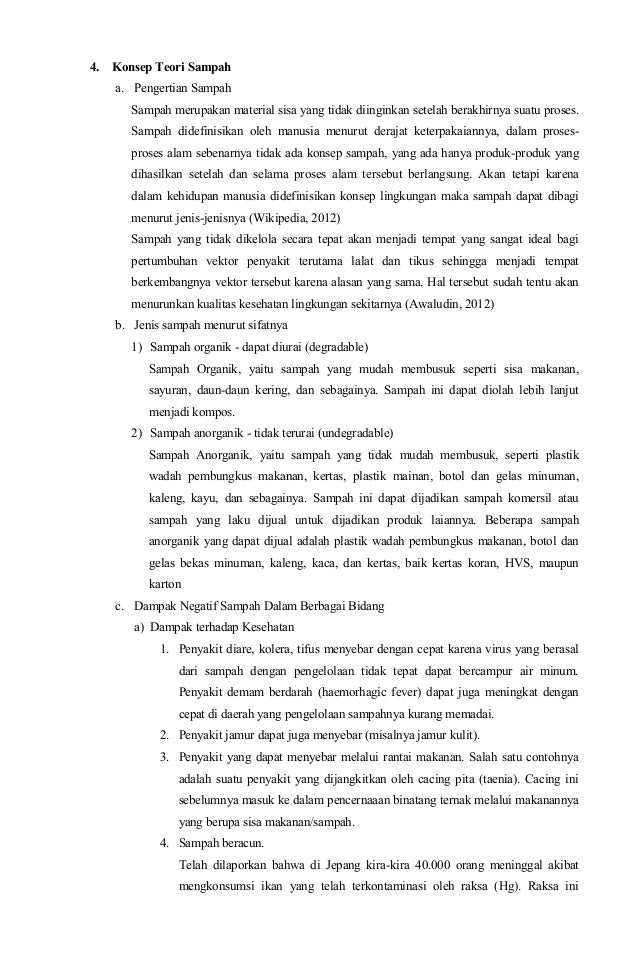 4. Konsep Teori Sampah

a. Pengertian Sampah

Sampah merupakan material sisa yang tidak diinginkan setelah berakhirnya suatu proses. Sampah didefinisikan oleh manusia menurut derajat keterpakaiannya, dalam proses-proses alam sebenarnya tidak ada konsep sampah, yang ada hanya produk-produk yang dihasilkan setelah dan selama proses alam tersebut berlangsung. Akan tetapi karena dalam kehidupan manusia didefinisikan konsep lingkungan maka sampah dapat dibagi menurut jenis-jenisnya (Wikipedia, 2012)

Sampah yang tidak dikelola secara tepat akan menjadi tempat yang sangat ideal bagi pertumbuhan vektor penyakit terutama lalat dan tikus sehingga menjadi tempat berkembangnya vektor tersebut karena alasan yang sama. Hal tersebut sudah tentu akan menurunkan kualitas kesehatan lingkungan sekitarnya (Awaludin, 2012)

b. Jenis sampah menurut sifatnya

1) Sampah organik - dapat diurai (degradable)

Sampah Organik, yaitu sampah yang mudah membusuk seperti sisa makanan, sayuran, daun-daun kering, dan sebagainya. Sampah ini dapat diolah lebih lanjut menjadi kompos.

2) Sampah anorganik - tidak terurai (undegradable)

Sampah Anorganik, yaitu sampah yang tidak mudah membusuk, seperti plastik wadah pembungkus makanan, kertas, plastik mainan, botol dan gelas minuman, kaleng, kayu, dan sebagainya. Sampah ini dapat dijadikan sampah komersil atau sampah yang laku dijual untuk dijadikan produk laiannya. Beberapa sampah anorganik yang dapat dijual adalah plastik wadah pembungkus makanan, botol dan gelas bekas minuman, kaleng, kaca, dan kertas, baik kertas koran, HVS, maupun karton

c. Dampak Negatif Sampah Dalam Berbagai Bidang

a) Dampak terhadap Kesehatan

1. Penyakit diare, kolera, tifus menyebar dengan cepat karena virus yang berasal dari sampah dengan pengelolaan tidak tepat dapat bercampur air minum. Penyakit demam berdarah (haemorhagic fever) dapat juga meningkat dengan cepat di daerah yang pengelolaan sampahnya kurang memadai.

2. Penyakit jamur dapat juga menyebar (misalnya jamur kulit).

3. Penyakit yang dapat menyebar melalui rantai makanan. Salah satu contohnya adalah suatu penyakit yang dijangkitkan oleh cacing pita (taenia). Cacing ini sebelumnya masuk ke dalam pencernaaan binatang ternak melalui makanannya yang berupa sisa makanan/sampah.

4. Sampah beracun.

Telah dilaporkan bahwa di Jepang kira-kira 40.000 orang meninggal akibat mengkonsumsi ikan yang telah terkontaminasi oleh raksa (Hg). Raksa ini